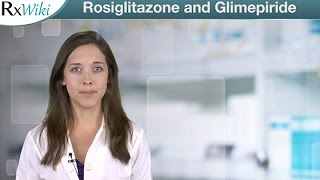 RxWiki

Rosiglitazone and Glimepiride